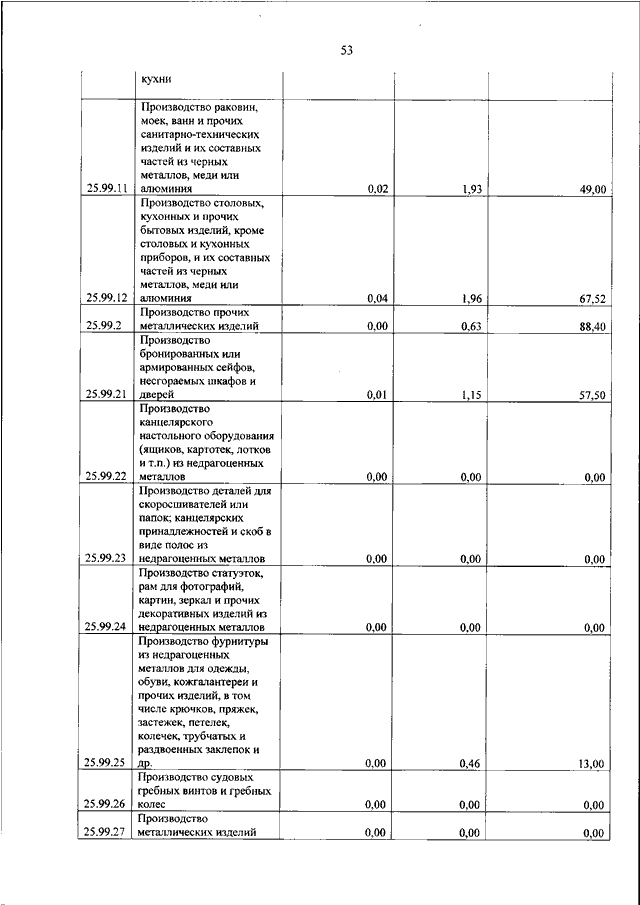 53

|  |  |  |  |  |
|---|---|---|---|---|
|  | кухни |  |  |  |
| 25.99.11 | Производство раковин, моек, ванн и прочих санитарно-технических изделий и их составных частей из черных металлов, меди или алюминия | 0,02 | 1,93 | 49,00 |
| 25.99.12 | Производство столовых, кухонных и прочих бытовых изделий, кроме столовых и кухонных приборов, и их составных частей из черных металлов, меди или алюминия | 0,04 | 1,96 | 67,52 |
| 25.99.2 | Производство прочих металлических изделий | 0,00 | 0,63 | 88,40 |
| 25.99.21 | Производство бронированных или армированных сейфов, несгораемых шкафов и дверей | 0,01 | 1,15 | 57,50 |
| 25.99.22 | Производство канцелярского настольного оборудования (ящиков, картотек, лотков и т.п.) из недрагоценных металлов | 0,00 | 0,00 | 0,00 |
| 25.99.23 | Производство деталей для скоросшивателей или папок; канцелярских принадлежностей и скоб в виде полос из недрагоценных металлов | 0,00 | 0,00 | 0,00 |
| 25.99.24 | Производство статуэток, рам для фотографий, картин, зеркал и прочих декоративных изделий из недрагоценных металлов | 0,00 | 0,00 | 0,00 |
| 25.99.25 | Производство фурнитуры из недрагоценных металлов для одежды, обуви, кожгалантереи и прочих изделий, в том числе крючков, пряжек, застежек, петелек, колечек, трубчатых и раздвоенных заклепок и др. | 0,00 | 0,46 | 13,00 |
| 25.99.26 | Производство судовых гребных винтов и гребных колес | 0,00 | 0,00 | 0,00 |
| 25.99.27 | Производство металлических изделий | 0,00 | 0,00 | 0,00 |